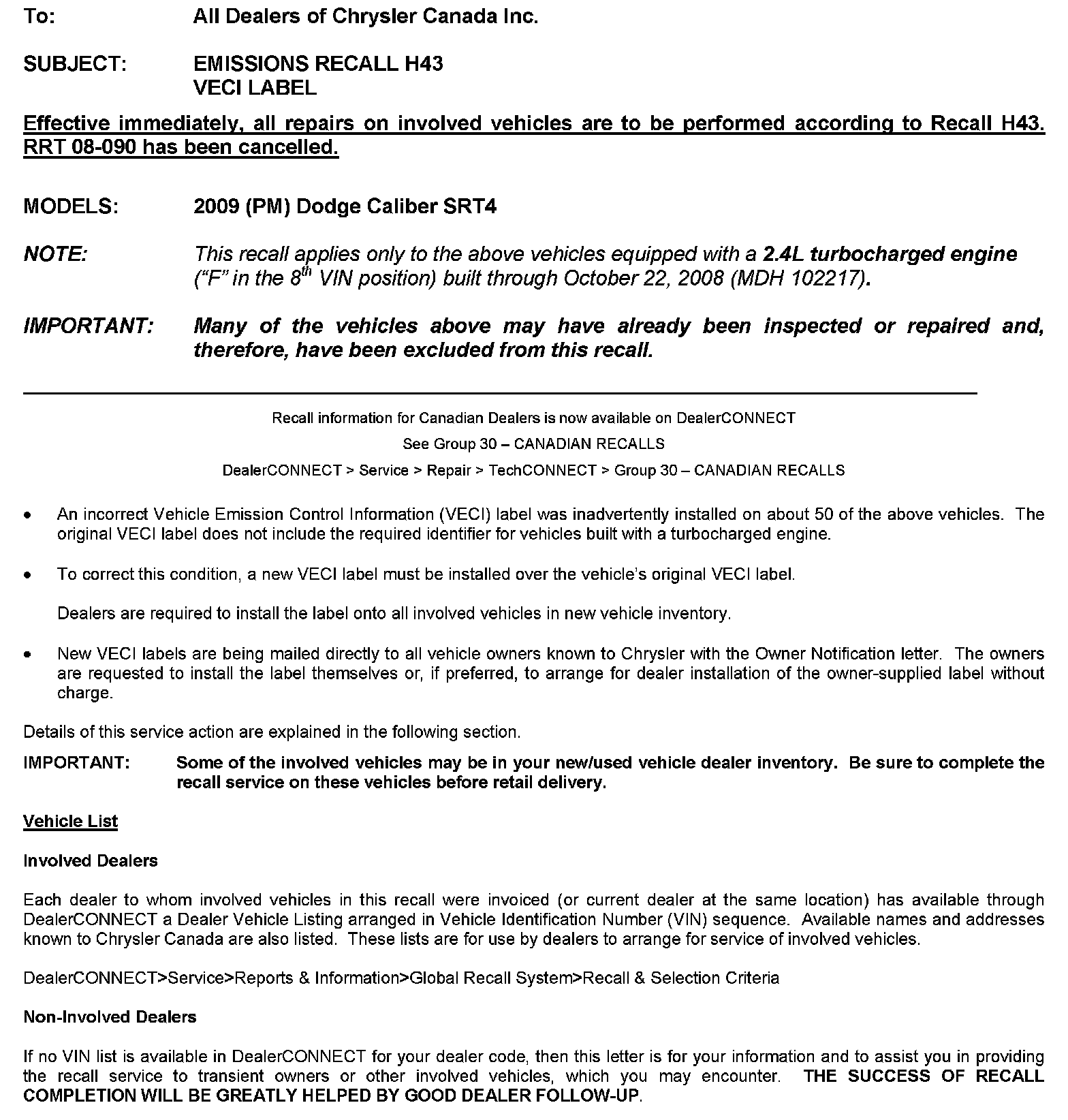 To: All Dealers of Chrysler Canada Inc.

SUBJECT: EMISSIONS RECALL H43
VECI LABEL

Effective immediately, all repairs on involved vehicles are to be performed according to Recall H43. RRT 08-090 has been cancelled.

MODELS: 2009 (PM) Dodge Caliber SRT4

NOTE: This recall applies only to the above vehicles equipped with a 2.4L turbocharged engine ("F" in the $8^{th}$ VIN position) built through October 22, 2008 (MDH 102217).

IMPORTANT: Many of the vehicles above may have already been inspected or repaired and, therefore, have been excluded from this recall.

Recall information for Canadian Dealers is now available on DealerCONNECT
See Group 30 – CANADIAN RECALLS
DealerCONNECT > Service > Repair > TechCONNECT > Group 30 – CANADIAN RECALLS

• An incorrect Vehicle Emission Control Information (VECI) label was inadvertently installed on about 50 of the above vehicles. The original VECI label does not include the required identifier for vehicles built with a turbocharged engine.

• To correct this condition, a new VECI label must be installed over the vehicle's original VECI label.

Dealers are required to install the label onto all involved vehicles in new vehicle inventory.

• New VECI labels are being mailed directly to all vehicle owners known to Chrysler with the Owner Notification letter. The owners are requested to install the label themselves or, if preferred, to arrange for dealer installation of the owner-supplied label without charge.

Details of this service action are explained in the following section.

IMPORTANT: Some of the involved vehicles may be in your new/used vehicle dealer inventory. Be sure to complete the recall service on these vehicles before retail delivery.

Vehicle List

Involved Dealers

Each dealer to whom involved vehicles in this recall were invoiced (or current dealer at the same location) has available through DealerCONNECT a Dealer Vehicle Listing arranged in Vehicle Identification Number (VIN) sequence. Available names and addresses known to Chrysler Canada are also listed. These lists are for use by dealers to arrange for service of involved vehicles.

DealerCONNECT>Service>Reports & Information>Global Recall System>Recall & Selection Criteria

Non-Involved Dealers

If no VIN list is available in DealerCONNECT for your dealer code, then this letter is for your information and to assist you in providing the recall service to transient owners or other involved vehicles, which you may encounter. THE SUCCESS OF RECALL COMPLETION WILL BE GREATLY HELPED BY GOOD DEALER FOLLOW-UP.